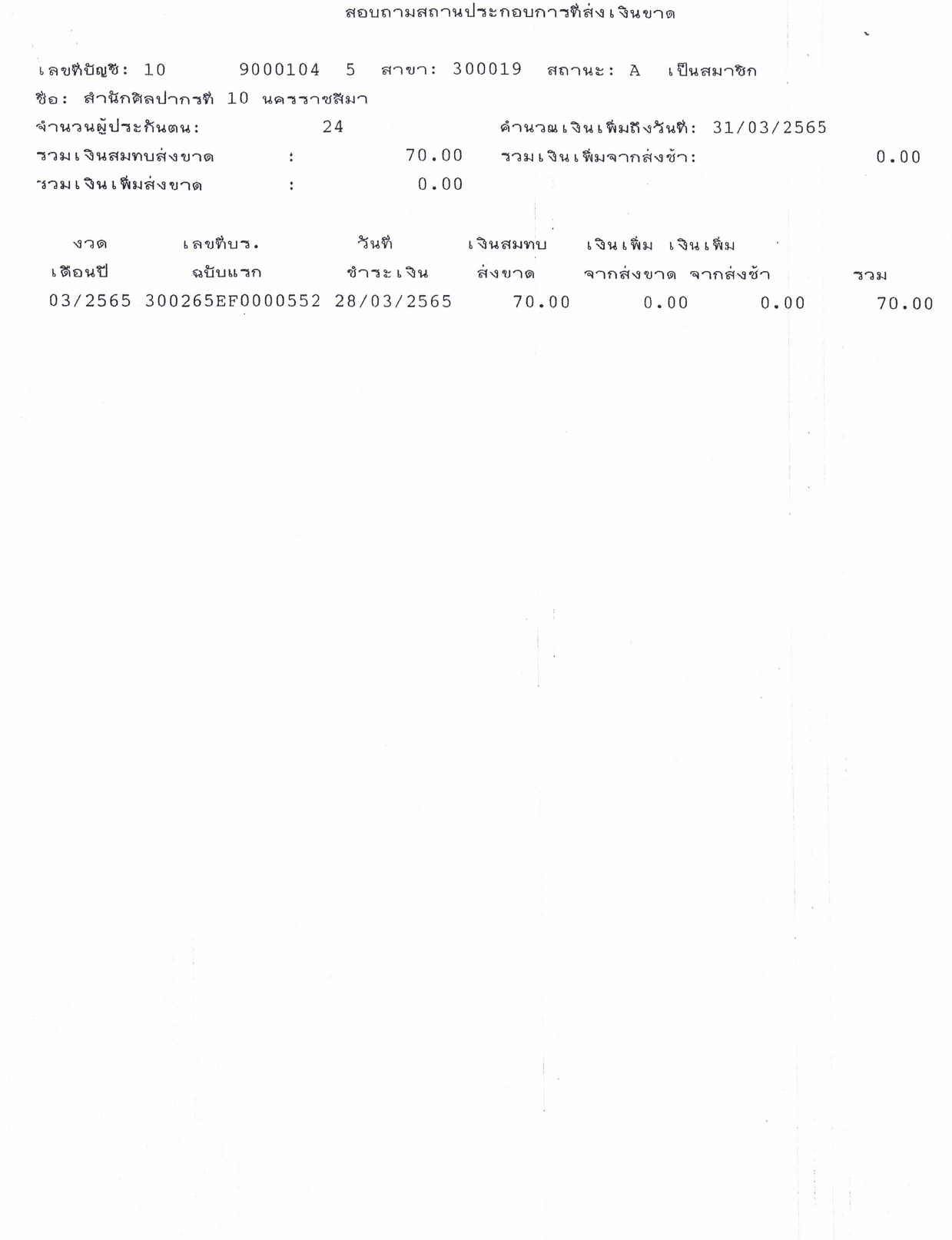 สอบถามสถานประกอบการที่ส่งเงินขาด

เลขที่บัญชี: 10 9000104 5 สาขา: 300019 สถานะ: A เป็นสมาชิก
ชื่อ: สำนักศิลปากรที่ 10 นครราชสีมา
จำนวนผู้ประกันตน: 24 คำนวณเงินเพิ่มถึงวันที่: 31/03/2565
รวมเงินสมทบส่งขาด : 70.00 รวมเงินเพิ่มจากส่งช้า: 0.00
รวมเงินเพิ่มส่งขาด : 0.00

| งวด เดือนปี | เลขที่บร. ฉบับแรก | วันที่ ชำระเงิน | เงินสมทบ ส่งขาด | เงินเพิ่ม จากส่งขาด | เงินเพิ่ม จากส่งช้า | รวม |
|---|---|---|---|---|---|---|
| 03/2565 | 300265EF0000552 | 28/03/2565 | 70.00 | 0.00 | 0.00 | 70.00 |